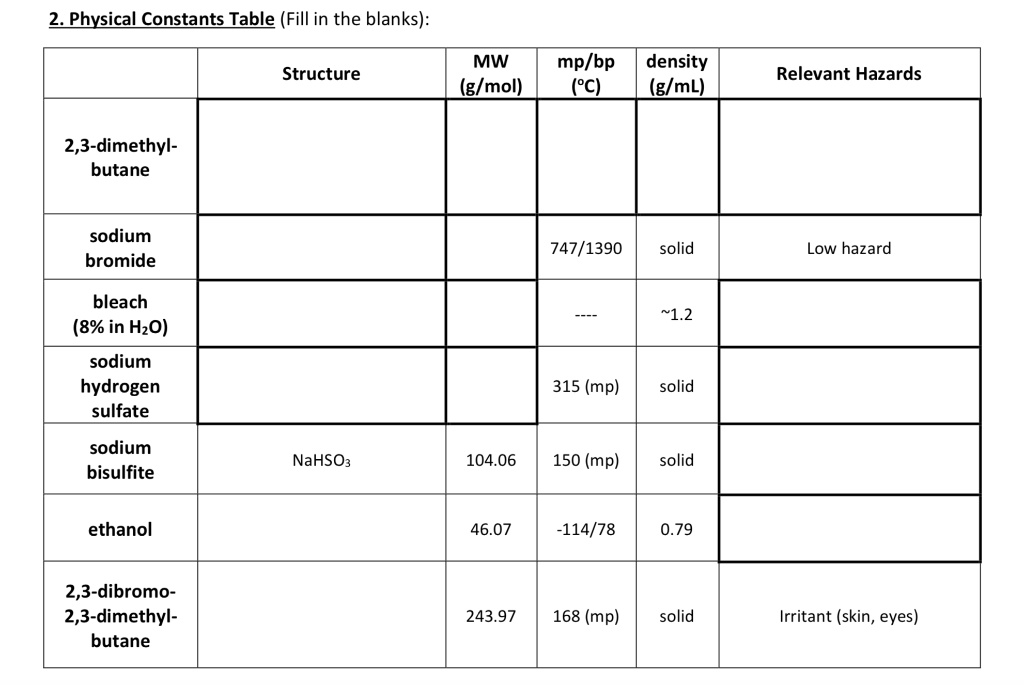 2. Physical Constants Table (Fill in the blanks):

| | Structure | MW (g/mol) | mp/bp (ºC) | density (g/mL) | Relevant Hazards |
|---|---|---|---|---|---|
| 2,3-dimethyl-butane | | | | | |
| sodium bromide | | | 747/1390 | solid | Low hazard |
| bleach (8% in $H_2O$) | | | ---- | ~1.2 | |
| sodium hydrogen sulfate | | | 315 (mp) | solid | |
| sodium bisulfite | $NaHSO_3$ | 104.06 | 150 (mp) | solid | |
| ethanol | | 46.07 | -114/78 | 0.79 | |
| 2,3-dibromo-2,3-dimethyl-butane | | 243.97 | 168 (mp) | solid | Irritant (skin, eyes) |